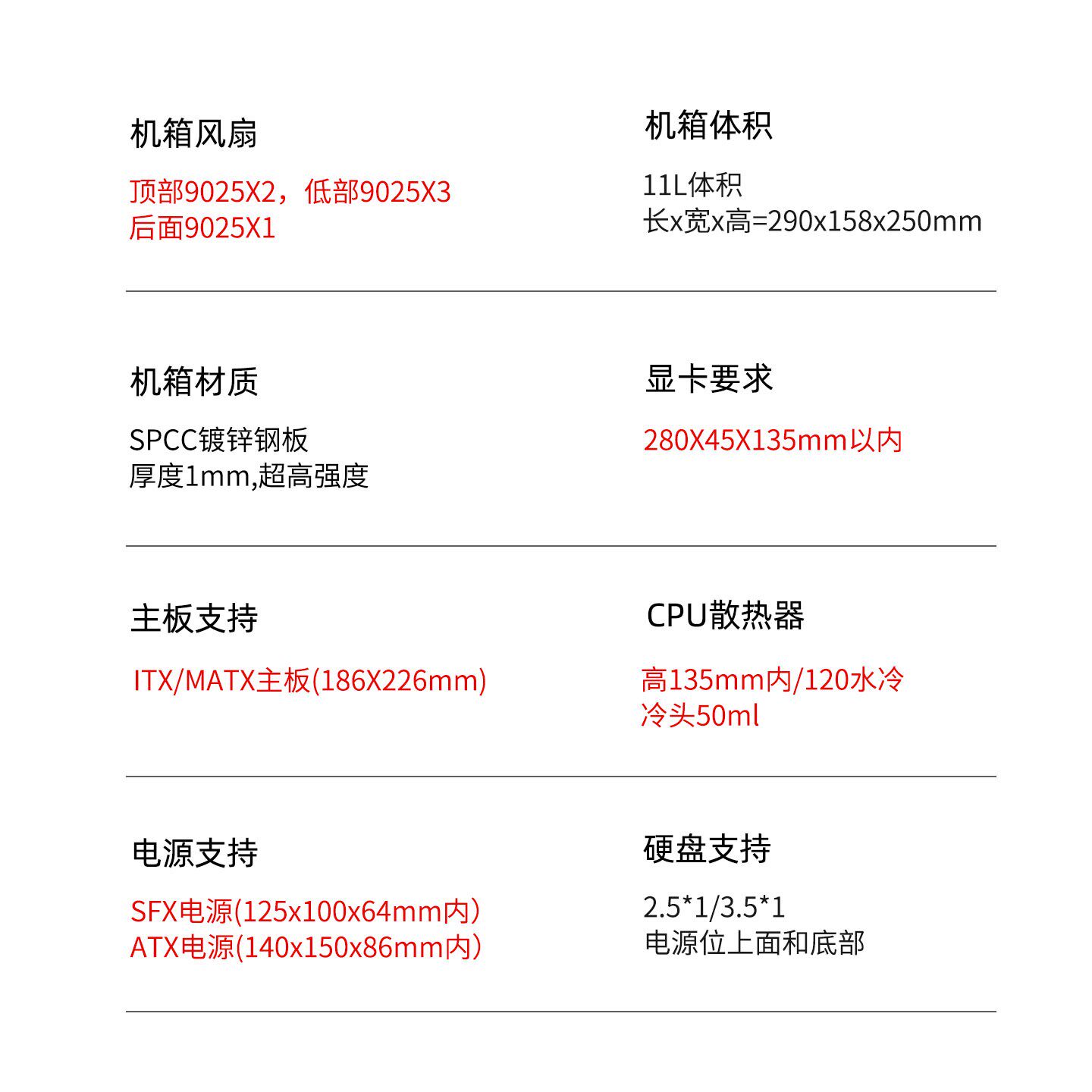 机箱风扇

顶部9025X2，低部9025X3
后面9025X1

机箱体积

11L体积
长x宽x高=290x158x250mm

机箱材质

SPCC镀锌钢板
厚度1mm,超高强度

显卡要求

280X45X135mm以内

主板支持

ITX/MATX主板(186X226mm)

CPU散热器

高135mm内/120水冷
冷头50ml

电源支持

SFX电源(125x100x64mm内)
ATX电源(140x150x86mm内)

硬盘支持

2.5*1/3.5*1
电源位上面和底部